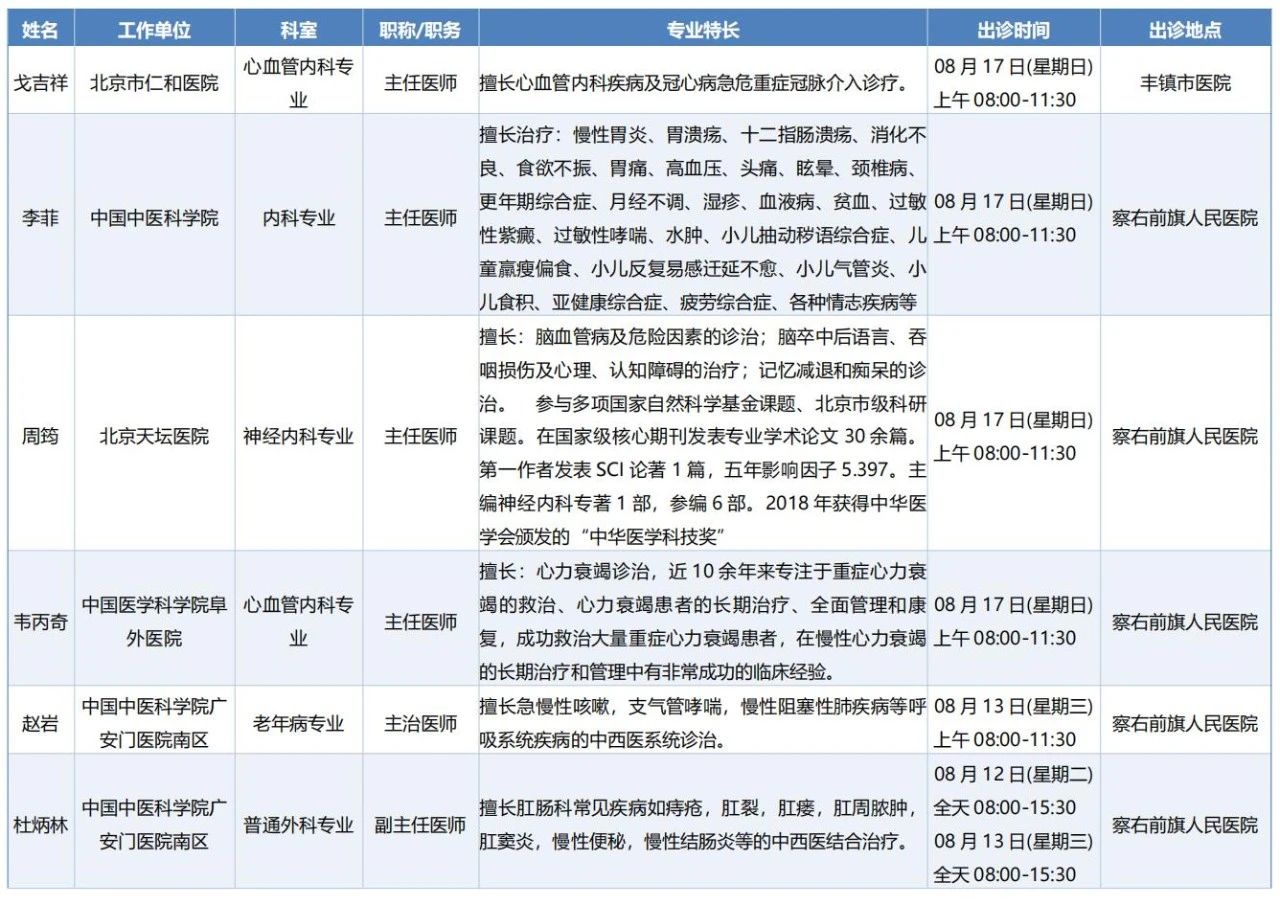 | 姓名 | 工作单位 | 科室 | 职称/职务 | 专业特长 | 出诊时间 | 出诊地点 |
|---|---|---|---|---|---|---|
| 戈吉祥 | 北京市仁和医院 | 心血管内科专业 | 主任医师 | 擅长心血管内科疾病及冠心病急危重症冠脉介入诊疗。 | 08 月 17 日(星期日) 上午 08:00-11:30 | 丰镇市医院 |
| 李菲 | 中国中医科学院 | 内科专业 | 主任医师 | 擅长治疗：慢性胃炎、胃溃疡、十二指肠溃疡、消化不良、食欲不振、胃痛、高血压、头痛、眩晕、颈椎病、更年期综合症、月经不调、湿疹、血液病、贫血、过敏性紫癜、过敏性哮喘、水肿、小儿抽动秽语综合症、儿童羸瘦偏食、小儿反复易感迁延不愈、小儿气管炎、小儿食积、亚健康综合症、疲劳综合症、各种情志疾病等 | 08 月 17 日(星期日) 上午 08:00-11:30 | 察右前旗人民医院 |
| 周筠 | 北京天坛医院 | 神经内科专业 | 主任医师 | 擅长：脑血管病及危险因素的诊治；脑卒中后语言、吞咽损伤及心理、认知障碍的治疗；记忆减退和痴呆的诊治。 参与多项国家自然科学基金课题、北京市级科研课题。在国家级核心期刊发表专业学术论文 30 余篇。第一作者发表 SCI 论著 1 篇，五年影响因子 5.397。主编神经内科专著 1 部，参编 6 部。2018 年获得中华医学会颁发的“中华医学科技奖” | 08 月 17 日(星期日) 上午 08:00-11:30 | 察右前旗人民医院 |
| 韦丙奇 | 中国医学科学院阜外医院 | 心血管内科专业 | 主任医师 | 擅长：心力衰竭诊治，近 10 余年来专注于重症心力衰竭的救治、心力衰竭患者的长期治疗、全面管理和康复，成功救治大量重症心力衰竭患者，在慢性心力衰竭的长期治疗和管理中有非常成功的临床经验。 | 08 月 17 日(星期日) 上午 08:00-11:30 | 察右前旗人民医院 |
| 赵岩 | 中国中医科学院广安门医院南区 | 老年病专业 | 主治医师 | 擅长急慢性咳嗽，支气管哮喘，慢性阻塞性肺疾病等呼吸系统疾病的中西医系统诊治。 | 08 月 13 日(星期三) 上午 08:00-11:30 | 察右前旗人民医院 |
| 杜炳林 | 中国中医科学院广安门医院南区 | 普通外科专业 | 副主任医师 | 擅长肛肠科常见疾病如痔疮，肛裂，肛瘘，肛周脓肿，肛窦炎，慢性便秘，慢性结肠炎等的中西医结合治疗。 | 08 月 12 日(星期二) 全天 08:00-15:30 08 月 13 日(星期三) 全天 08:00-15:30 | 察右前旗人民医院 |